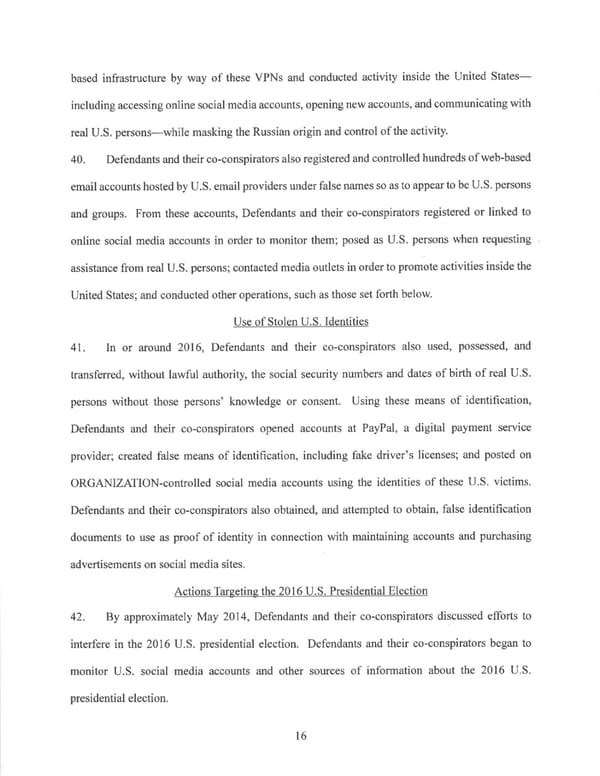 based infrastructure by way of these VPNs and conducted activity inside the United States—including accessing online social media accounts, opening new accounts, and communicating with real U.S. persons—while masking the Russian origin and control of the activity.

40. Defendants and their co-conspirators also registered and controlled hundreds of web-based email accounts hosted by U.S. email providers under false names so as to appear to be U.S. persons and groups. From these accounts, Defendants and their co-conspirators registered or linked to online social media accounts in order to monitor them; posed as U.S. persons when requesting assistance from real U.S. persons; contacted media outlets in order to promote activities inside the United States; and conducted other operations, such as those set forth below.

Use of Stolen U.S. Identities

41. In or around 2016, Defendants and their co-conspirators also used, possessed, and transferred, without lawful authority, the social security numbers and dates of birth of real U.S. persons without those persons' knowledge or consent. Using these means of identification, Defendants and their co-conspirators opened accounts at PayPal, a digital payment service provider; created false means of identification, including fake driver's licenses; and posted on ORGANIZATION-controlled social media accounts using the identities of these U.S. victims. Defendants and their co-conspirators also obtained, and attempted to obtain, false identification documents to use as proof of identity in connection with maintaining accounts and purchasing advertisements on social media sites.

Actions Targeting the 2016 U.S. Presidential Election

42. By approximately May 2014, Defendants and their co-conspirators discussed efforts to interfere in the 2016 U.S. presidential election. Defendants and their co-conspirators began to monitor U.S. social media accounts and other sources of information about the 2016 U.S. presidential election.

16